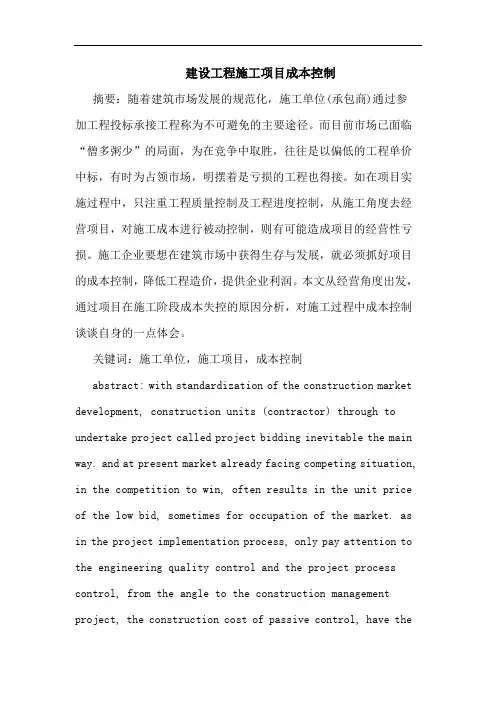 建设工程施工项目成本控制

摘要：随着建筑市场发展的规范化，施工单位(承包商)通过参加工程投标承接工程称为不可避免的主要途径。而目前市场已面临“僧多粥少”的局面，为在竞争中取胜，往往是以偏低的工程单价中标，有时为占领市场，明摆着是亏损的工程也得接。如在项目实施过程中，只注重工程质量控制及工程进度控制，从施工角度去经营项目，对施工成本进行被动控制，则有可能造成项目的经营性亏损。施工企业要想在建筑市场中获得生存与发展，就必须抓好项目的成本控制，降低工程造价，提供企业利润。本文从经营角度出发，通过项目在施工阶段成本失控的原因分析，对施工过程中成本控制谈谈自身的一点体会。

关键词：施工单位，施工项目，成本控制

abstract: with standardization of the construction market development, construction units (contractor) through to undertake project called project bidding inevitable the main way. and at present market already facing competing situation, in the competition to win, often results in the unit price of the low bid, sometimes for occupation of the market. as in the project implementation process, only pay attention to the engineering quality control and the project process control, from the angle to the construction management project, the construction cost of passive control, have the